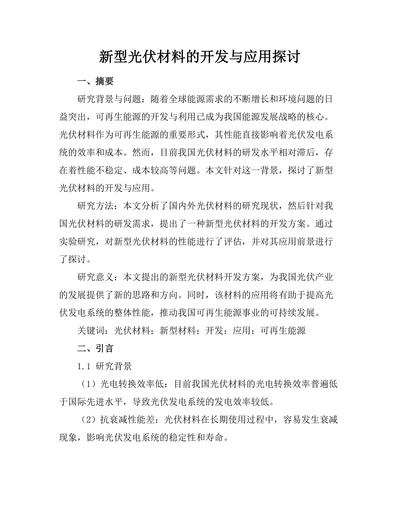 新型光伏材料的开发与应用探讨

一、摘要

研究背景与问题：随着全球能源需求的不断增长和环境问题的日益突出，可再生能源的开发与利用已成为我国能源发展战略的核心。光伏材料作为可再生能源的重要形式，其性能直接影响着光伏发电系统的效率和成本。然而，目前我国光伏材料的研发水平相对滞后，存在着性能不稳定、成本较高等问题。本文针对这一背景，探讨了新型光伏材料的开发与应用。

研究方法：本文分析了国内外光伏材料的研究现状，然后针对我国光伏材料的研发需求，提出了一种新型光伏材料的开发方案。通过实验研究，对新型光伏材料的性能进行了评估，并对其应用前景进行了探讨。

研究意义：本文提出的新型光伏材料开发方案，为我国光伏产业的发展提供了新的思路和方向。同时，该材料的应用将有助于提高光伏发电系统的整体性能，推动我国可再生能源事业的可持续发展。

关键词：光伏材料；新型材料；开发；应用；可再生能源

二、引言

1.1 研究背景

（1）光电转换效率低：目前我国光伏材料的光电转换效率普遍低于国际先进水平，导致光伏发电系统的发电效率较低。

（2）抗衰减性能差：光伏材料在长期使用过程中，容易发生衰减现象，影响光伏发电系统的稳定性和寿命。